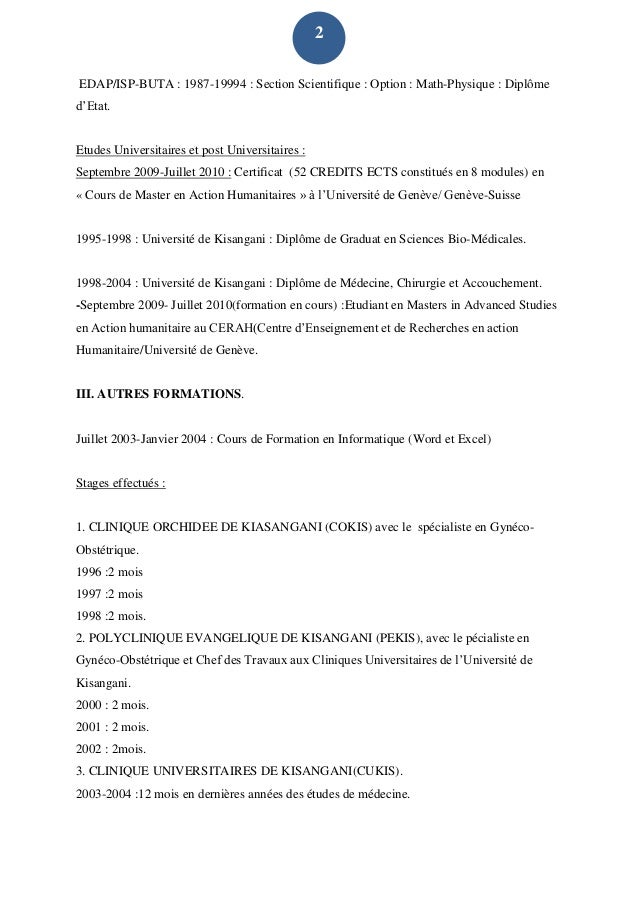 2

EDAP/ISP-BUTA : 1987-19994 : Section Scientifique : Option : Math-Physique : Diplôme d'Etat.

Etudes Universitaires et post Universitaires :
Septembre 2009-Juillet 2010 : Certificat (52 CREDITS ECTS constitués en 8 modules) en « Cours de Master en Action Humanitaires » à l'Université de Genève/ Genève-Suisse

1995-1998 : Université de Kisangani : Diplôme de Graduat en Sciences Bio-Médicales.

1998-2004 : Université de Kisangani : Diplôme de Médecine, Chirurgie et Accouchement.
-Septembre 2009- Juillet 2010(formation en cours) :Etudiant en Masters in Advanced Studies en Action humanitaire au CERAH(Centre d'Enseignement et de Recherches en action Humanitaire/Université de Genève.

III. AUTRES FORMATIONS.

Juillet 2003-Janvier 2004 : Cours de Formation en Informatique (Word et Excel)

Stages effectués :

1. CLINIQUE ORCHIDEE DE KIASANGANI (COKIS) avec le spécialiste en Gynéco-Obstétrique.
1996 :2 mois
1997 :2 mois
1998 :2 mois.
2. POLYCLINIQUE EVANGELIQUE DE KISANGANI (PEKIS), avec le pécialiste en Gynéco-Obstétrique et Chef des Travaux aux Cliniques Universitaires de l'Université de Kisangani.
2000 : 2 mois.
2001 : 2 mois.
2002 : 2mois.
3. CLINIQUE UNIVERSITAIRES DE KISANGANI(CUKIS).
2003-2004 :12 mois en dernières années des études de médecine.